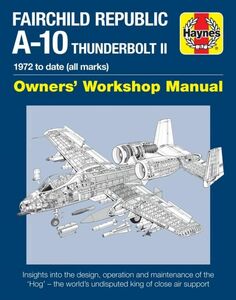 FAIRCHILD REPUBLIC
A-10 THUNDERBOLT II

Haynes

1972 to date (all marks)

Owners' Workshop Manual

Insights into the design, operation and maintenance of the 'Hog' – the world's undisputed king of close air support